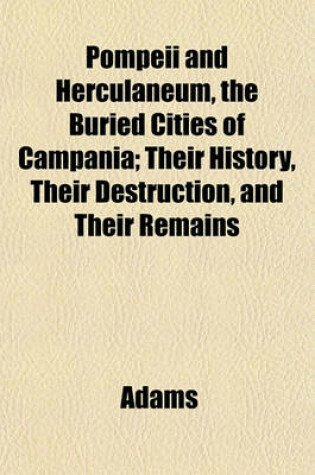 Pompeii and Herculaneum, the Buried Cities of Campania; Their History, Their Destruction, and Their Remains

Adams